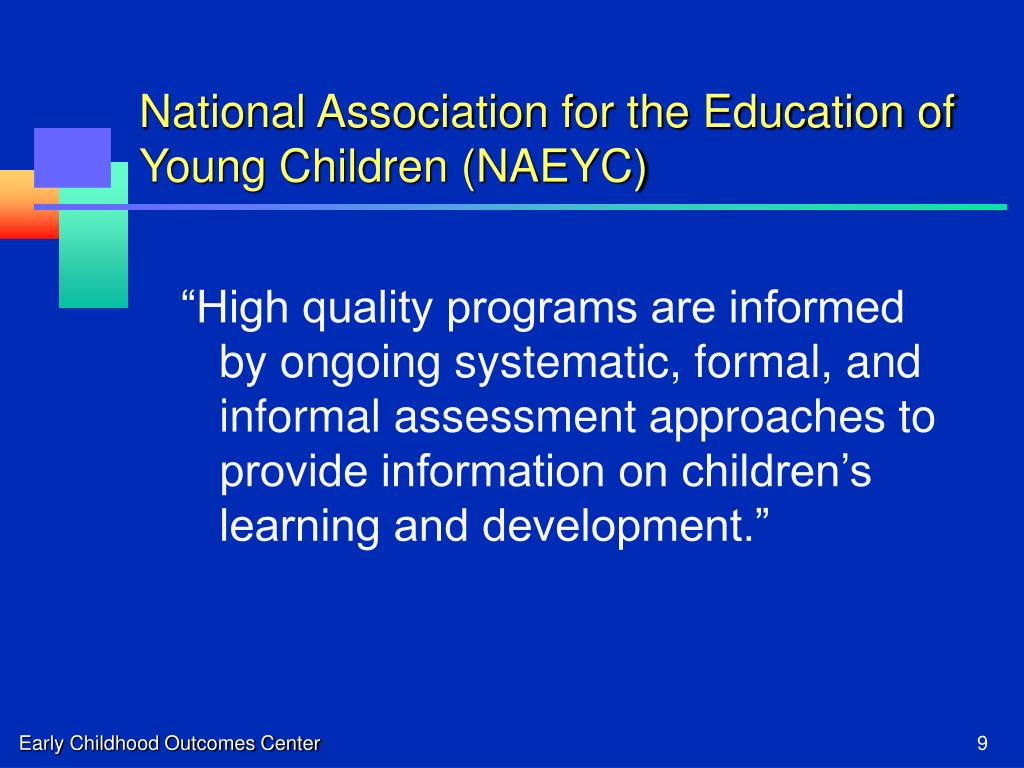 National Association for the Education of Young Children (NAEYC)

“High quality programs are informed by ongoing systematic, formal, and informal assessment approaches to provide information on children’s learning and development.”

Early Childhood Outcomes Center

9